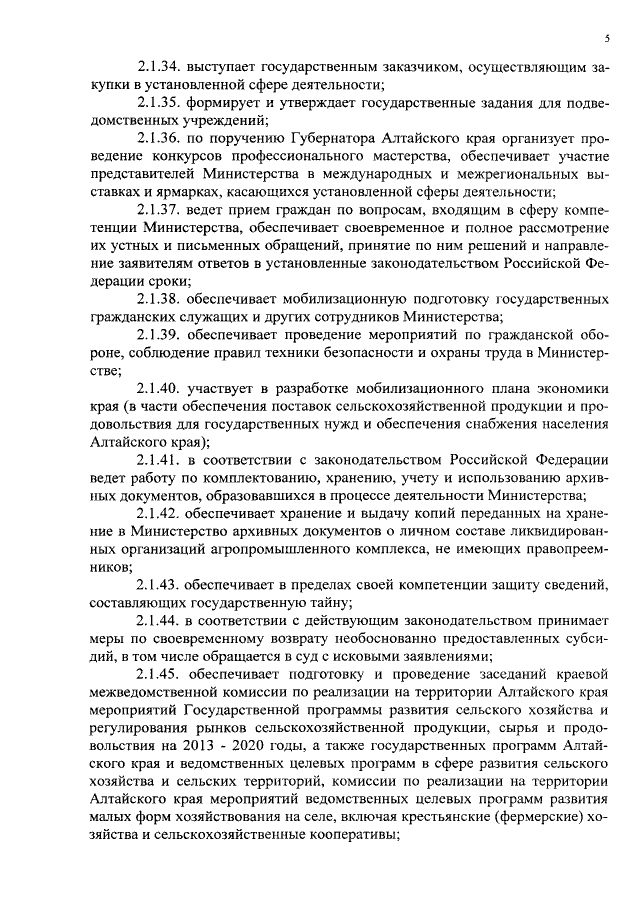 5

2.1.34. выступает государственным заказчиком, осуществляющим закупки в установленной сфере деятельности;

2.1.35. формирует и утверждает государственные задания для подведомственных учреждений;

2.1.36. по поручению Губернатора Алтайского края организует проведение конкурсов профессионального мастерства, обеспечивает участие представителей Министерства в международных и межрегиональных выставках и ярмарках, касающихся установленной сферы деятельности;

2.1.37. ведет прием граждан по вопросам, входящим в сферу компетенции Министерства, обеспечивает своевременное и полное рассмотрение их устных и письменных обращений, принятие по ним решений и направление заявителям ответов в установленные законодательством Российской Федерации сроки;

2.1.38. обеспечивает мобилизационную подготовку государственных гражданских служащих и других сотрудников Министерства;

2.1.39. обеспечивает проведение мероприятий по гражданской обороне, соблюдение правил техники безопасности и охраны труда в Министерстве;

2.1.40. участвует в разработке мобилизационного плана экономики края (в части обеспечения поставок сельскохозяйственной продукции и продовольствия для государственных нужд и обеспечения снабжения населения Алтайского края);

2.1.41. в соответствии с законодательством Российской Федерации ведет работу по комплектованию, хранению, учету и использованию архивных документов, образовавшихся в процессе деятельности Министерства;

2.1.42. обеспечивает хранение и выдачу копий переданных на хранение в Министерство архивных документов о личном составе ликвидированных организаций агропромышленного комплекса, не имеющих правопреемников;

2.1.43. обеспечивает в пределах своей компетенции защиту сведений, составляющих государственную тайну;

2.1.44. в соответствии с действующим законодательством принимает меры по своевременному возврату необоснованно предоставленных субсидий, в том числе обращается в суд с исковыми заявлениями;

2.1.45. обеспечивает подготовку и проведение заседаний краевой межведомственной комиссии по реализации на территории Алтайского края мероприятий Государственной программы развития сельского хозяйства и регулирования рынков сельскохозяйственной продукции, сырья и продовольствия на 2013 - 2020 годы, а также государственных программ Алтайского края и ведомственных целевых программ в сфере развития сельского хозяйства и сельских территорий, комиссии по реализации на территории Алтайского края мероприятий ведомственных целевых программ развития малых форм хозяйствования на селе, включая крестьянские (фермерские) хозяйства и сельскохозяйственные кооперативы;